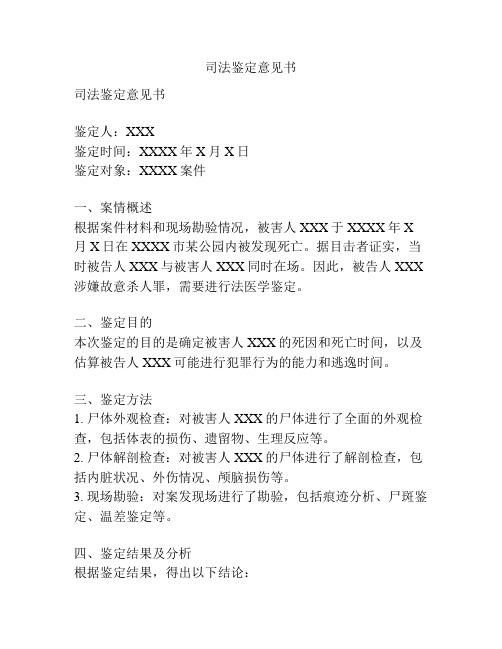 司法鉴定意见书

司法鉴定意见书

鉴定人：XXX
鉴定时间：XXXX 年 X 月 X 日
鉴定对象：XXXX 案件

一、案情概述
根据案件材料和现场勘验情况，被害人 XXX 于 XXXX 年 X 月 X 日在 XXXX 市某公园内被发现死亡。据目击者证实，当时被告人 XXX 与被害人 XXX 同时在场。因此，被告人 XXX 涉嫌故意杀人罪，需要进行法医学鉴定。

二、鉴定目的
本次鉴定的目的是确定被害人 XXX 的死因和死亡时间，以及估算被告人 XXX 可能进行犯罪行为的能力和逃逸时间。

三、鉴定方法
1. 尸体外观检查：对被害人 XXX 的尸体进行了全面的外观检查，包括体表的损伤、遗留物、生理反应等。
2. 尸体解剖检查：对被害人 XXX 的尸体进行了解剖检查，包括内脏状况、外伤情况、颅脑损伤等。
3. 现场勘验：对案发现场进行了勘验，包括痕迹分析、尸斑鉴定、温差鉴定等。

四、鉴定结果及分析
根据鉴定结果，得出以下结论：